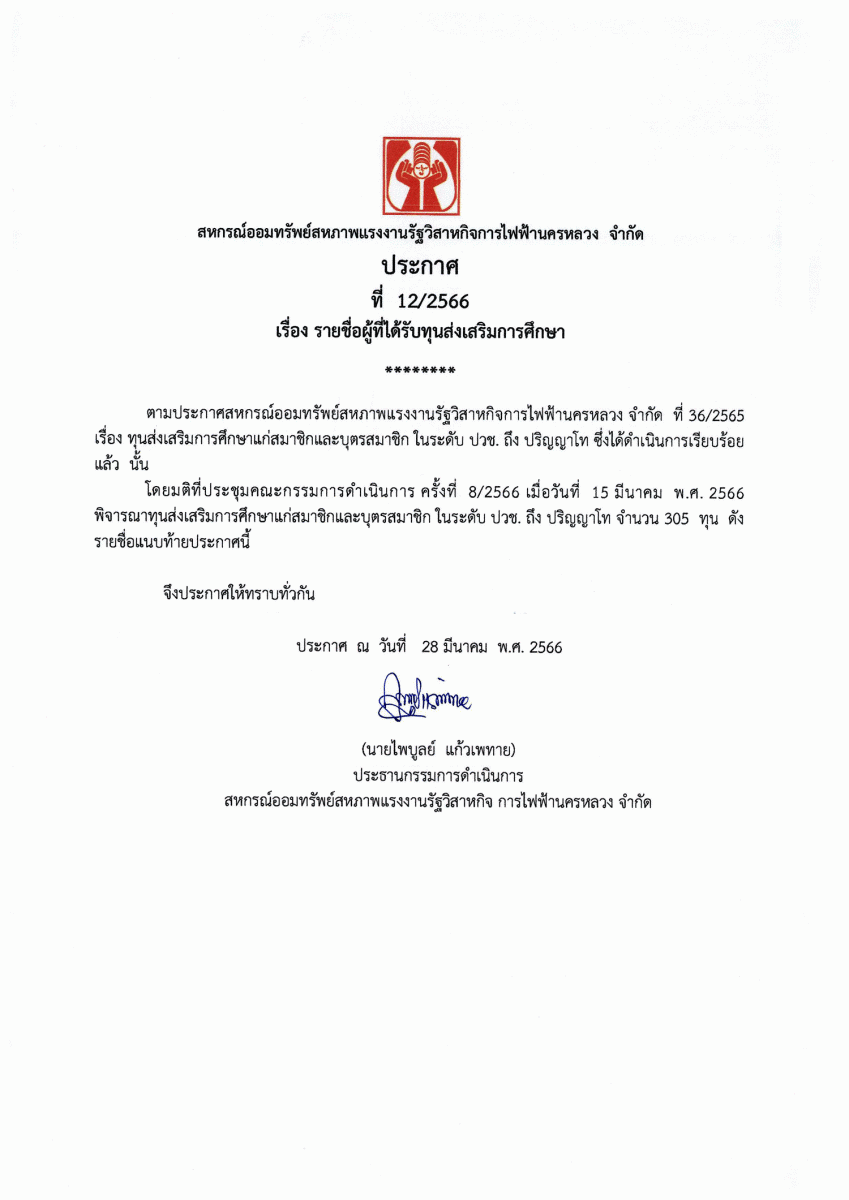 สหกรณ์ออมทรัพย์สหภาพแรงงานรัฐวิสาหกิจการไฟฟ้านครหลวง จำกัด

ประกาศ

ที่ 12/2566

เรื่อง รายชื่อผู้ที่ได้รับทุนส่งเสริมการศึกษา

********

ตามประกาศสหกรณ์ออมทรัพย์สหภาพแรงงานรัฐวิสาหกิจการไฟฟ้านครหลวง จำกัด ที่ 36/2565 เรื่อง ทุนส่งเสริมการศึกษาแก่สมาชิกและบุตรสมาชิก ในระดับ ปวช. ถึง ปริญญาโท ซึ่งได้ดำเนินการเรียบร้อยแล้ว นั้น

โดยมติที่ประชุมคณะกรรมการดำเนินการ ครั้งที่ 8/2566 เมื่อวันที่ 15 มีนาคม พ.ศ. 2566 พิจารณาทุนส่งเสริมการศึกษาแก่สมาชิกและบุตรสมาชิก ในระดับ ปวช. ถึง ปริญญาโท จำนวน 305 ทุน ดังรายชื่อแนบท้ายประกาศนี้

จึงประกาศให้ทราบทั่วกัน

ประกาศ ณ วันที่ 28 มีนาคม พ.ศ. 2566

(นายไพบูลย์ แก้วเพทาย)
ประธานกรรมการดำเนินการ
สหกรณ์ออมทรัพย์สหภาพแรงงานรัฐวิสาหกิจ การไฟฟ้านครหลวง จำกัด